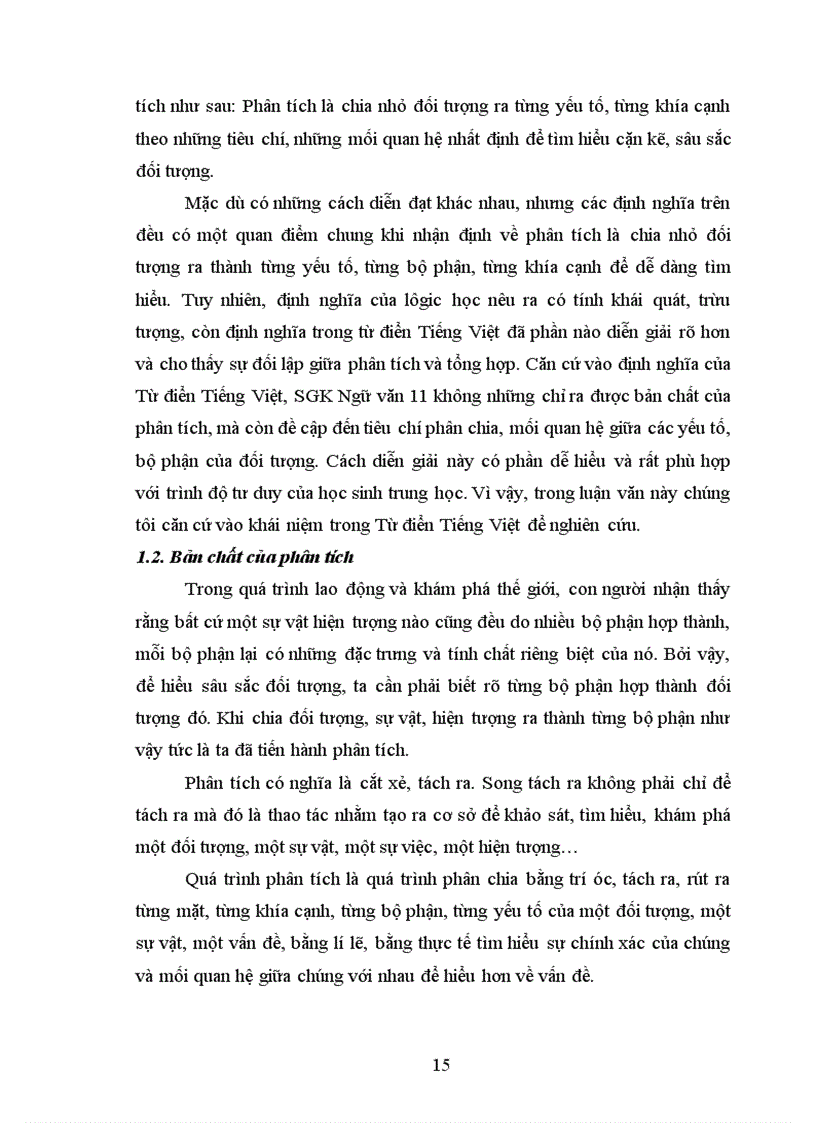 tích như sau: Phân tích là chia nhỏ đối tượng ra từng yếu tố, từng khía cạnh theo những tiêu chí, những mối quan hệ nhất định để tìm hiểu cặn kẽ, sâu sắc đối tượng.

Mặc dù có những cách diễn đạt khác nhau, nhưng các định nghĩa trên đều có một quan điểm chung khi nhận định về phân tích là chia nhỏ đối tượng ra thành từng yếu tố, từng bộ phận, từng khía cạnh để dễ dàng tìm hiểu. Tuy nhiên, định nghĩa của lôgic học nêu ra có tính khái quát, trừu tượng, còn định nghĩa trong từ điển Tiếng Việt đã phần nào diễn giải rõ hơn và cho thấy sự đối lập giữa phân tích và tổng hợp. Căn cứ vào định nghĩa của Từ điển Tiếng Việt, SGK Ngữ văn 11 không những chỉ ra được bản chất của phân tích, mà còn đề cập đến tiêu chí phân chia, mối quan hệ giữa các yếu tố, bộ phận của đối tượng. Cách diễn giải này có phần dễ hiểu và rất phù hợp với trình độ tư duy của học sinh trung học. Vì vậy, trong luận văn này chúng tôi căn cứ vào khái niệm trong Từ điển Tiếng Việt để nghiên cứu.

1.2. Bản chất của phân tích

Trong quá trình lao động và khám phá thế giới, con người nhận thấy rằng bất cứ một sự vật hiện tượng nào cũng đều do nhiều bộ phận hợp thành, mỗi bộ phận lại có những đặc trưng và tính chất riêng biệt của nó. Bởi vậy, để hiểu sâu sắc đối tượng, ta cần phải biết rõ từng bộ phận hợp thành đối tượng đó. Khi chia đối tượng, sự vật, hiện tượng ra thành từng bộ phận như vậy tức là ta đã tiến hành phân tích.

Phân tích có nghĩa là cắt xẻ, tách ra. Song tách ra không phải chỉ để tách ra mà đó là thao tác nhằm tạo ra cơ sở để khảo sát, tìm hiểu, khám phá một đối tượng, một sự vật, một sự việc, một hiện tượng…

Quá trình phân tích là quá trình phân chia bằng trí óc, tách ra, rút ra từng mặt, từng khía cạnh, từng bộ phận, từng yếu tố của một đối tượng, một sự vật, một vấn đề, bằng lí lẽ, bằng thực tế tìm hiểu sự chính xác của chúng và mối quan hệ giữa chúng với nhau để hiểu hơn về vấn đề.

15